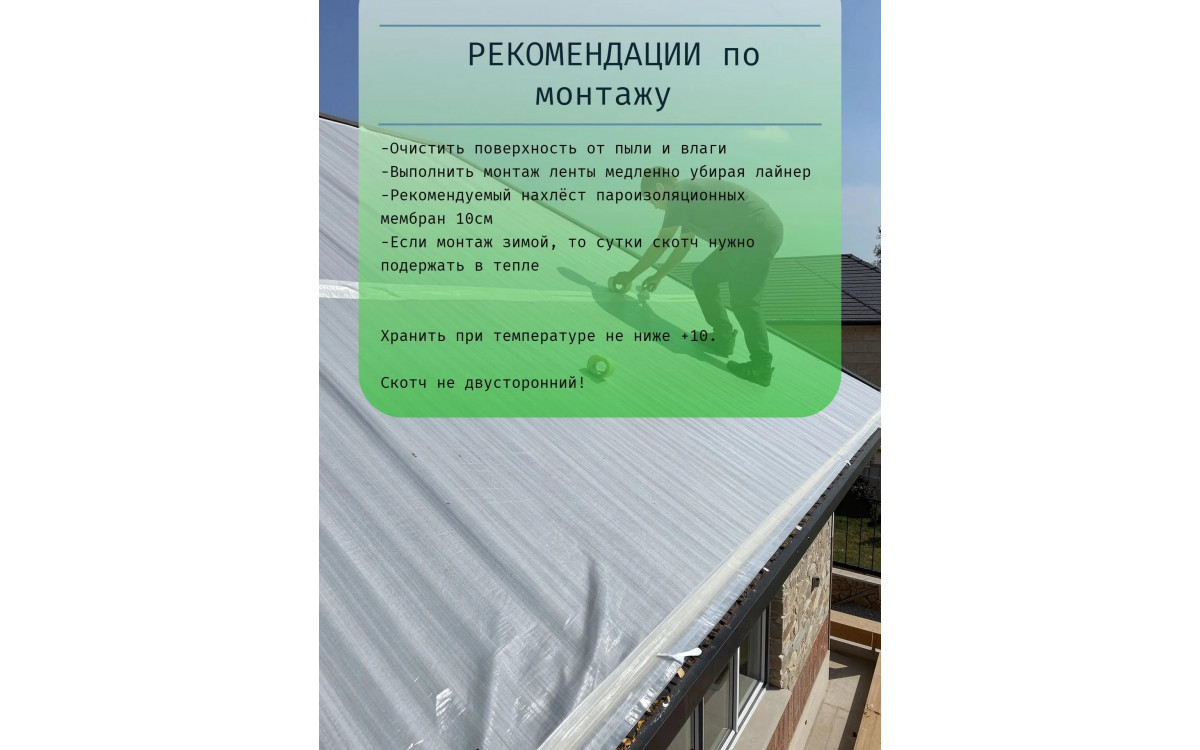 РЕКОМЕНДАЦИИ по монтажу

-Очистить поверхность от пыли и влаги
-Выполнить монтаж ленты медленно убирая лайнер
-Рекомендуемый нахлёст пароизоляционных мембран 10см
-Если монтаж зимой, то сутки скотч нужно подержать в тепле

Хранить при температуре не ниже +10.

Скотч не двусторонний!